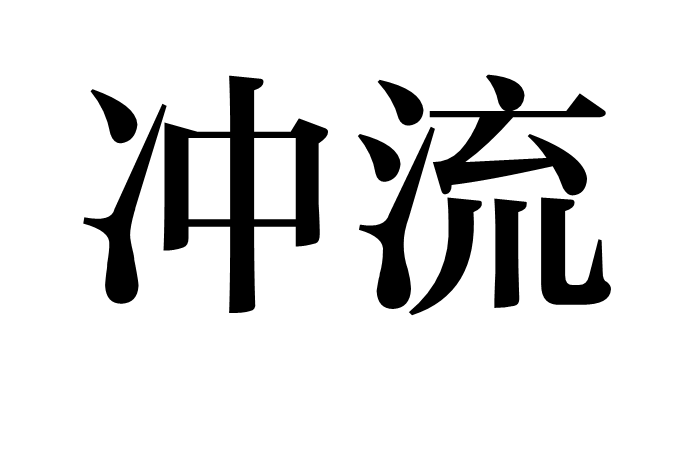 冲流